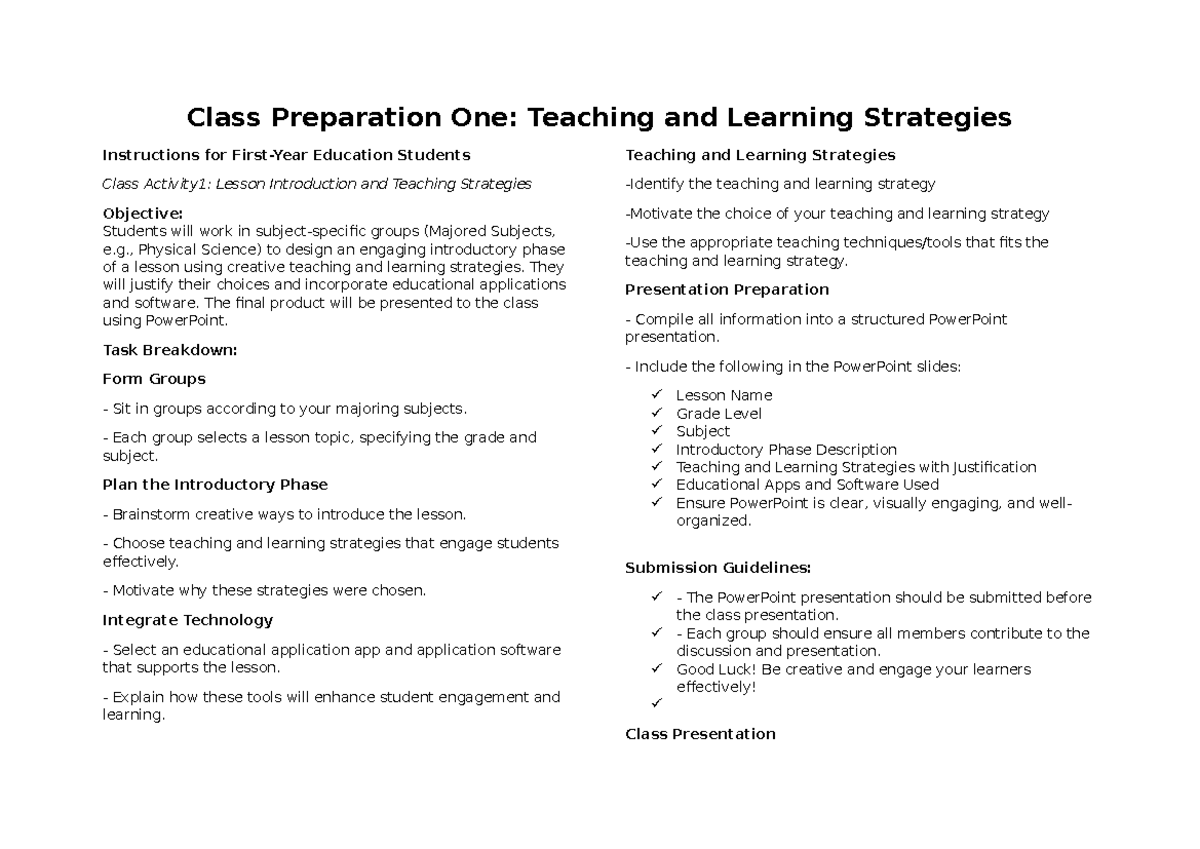 Class Preparation One: Teaching and Learning Strategies

Instructions for First-Year Education Students

Class Activity1: Lesson Introduction and Teaching Strategies

Objective:
Students will work in subject-specific groups (Majored Subjects, e.g., Physical Science) to design an engaging introductory phase of a lesson using creative teaching and learning strategies. They will justify their choices and incorporate educational applications and software. The final product will be presented to the class using PowerPoint.

Task Breakdown:

Form Groups

- Sit in groups according to your majoring subjects.

- Each group selects a lesson topic, specifying the grade and subject.

Plan the Introductory Phase

- Brainstorm creative ways to introduce the lesson.

- Choose teaching and learning strategies that engage students effectively.

- Motivate why these strategies were chosen.

Integrate Technology

- Select an educational application app and application software that supports the lesson.

- Explain how these tools will enhance student engagement and learning.

Teaching and Learning Strategies

-Identify the teaching and learning strategy

-Motivate the choice of your teaching and learning strategy

-Use the appropriate teaching techniques/tools that fits the teaching and learning strategy.

Presentation Preparation

- Compile all information into a structured PowerPoint presentation.

- Include the following in the PowerPoint slides:

✓ Lesson Name
✓ Grade Level
✓ Subject
✓ Introductory Phase Description
✓ Teaching and Learning Strategies with Justification
✓ Educational Apps and Software Used
✓ Ensure PowerPoint is clear, visually engaging, and well-organized.

Submission Guidelines:

✓ - The PowerPoint presentation should be submitted before the class presentation.
✓ - Each group should ensure all members contribute to the discussion and presentation.
✓ Good Luck! Be creative and engage your learners effectively!
✓

Class Presentation